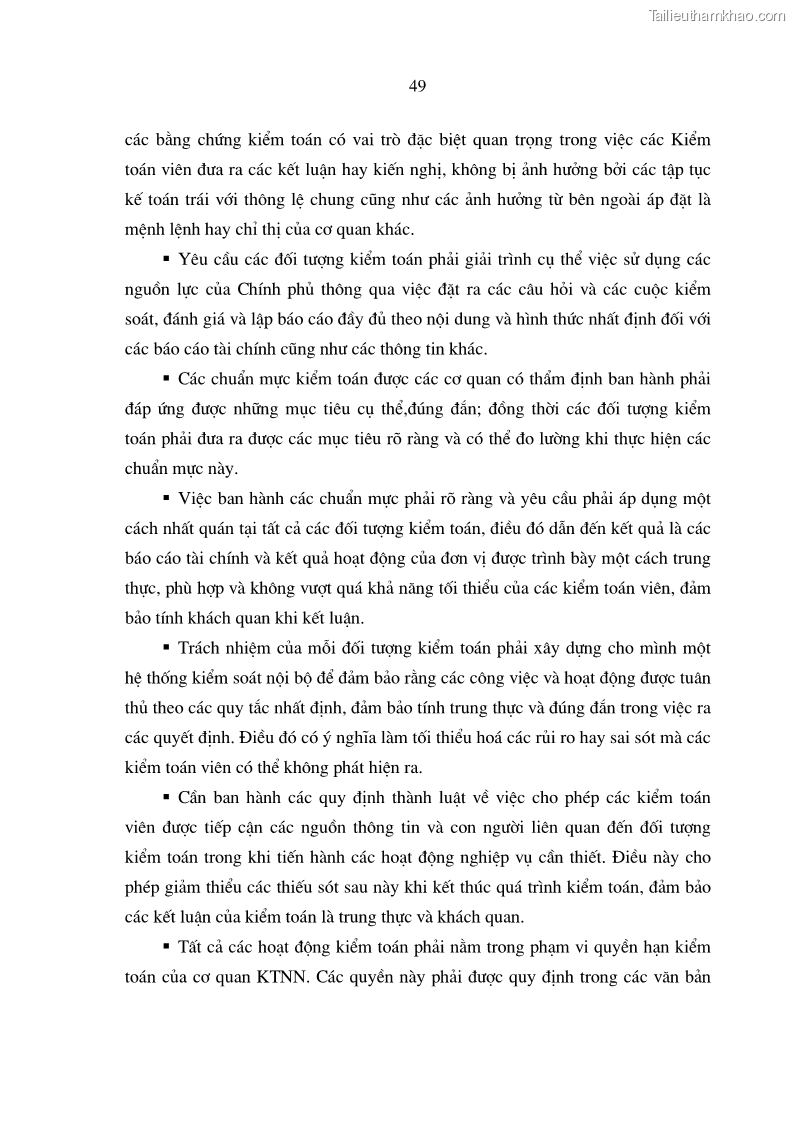 Tailieuthamkhao.com

49

các bằng chứng kiểm toán có vai trò đặc biệt quan trọng trong việc các Kiểm toán viên đưa ra các kết luận hay kiến nghị, không bị ảnh hưởng bởi các tập tục kế toán trái với thông lệ chung cũng như các ảnh hưởng từ bên ngoài áp đặt là mệnh lệnh hay chỉ thị của cơ quan khác.

▪ Yêu cầu các đối tượng kiểm toán phải giải trình cụ thể việc sử dụng các nguồn lực của Chính phủ thông qua việc đặt ra các câu hỏi và các cuộc kiểm soát, đánh giá và lập báo cáo đầy đủ theo nội dung và hình thức nhất định đối với các báo cáo tài chính cũng như các thông tin khác.

▪ Các chuẩn mực kiểm toán được các cơ quan có thẩm định ban hành phải đáp ứng được những mục tiêu cụ thể,đúng đắn; đồng thời các đối tượng kiểm toán phải đưa ra được các mục tiêu rõ ràng và có thể đo lường khi thực hiện các chuẩn mực này.

▪ Việc ban hành các chuẩn mực phải rõ ràng và yêu cầu phải áp dụng một cách nhất quán tại tất cả các đối tượng kiểm toán, điều đó dẫn đến kết quả là các báo cáo tài chính và kết quả hoạt động của đơn vị được trình bày một cách trung thực, phù hợp và không vượt quá khả năng tối thiểu của các kiểm toán viên, đảm bảo tính khách quan khi kết luận.

▪ Trách nhiệm của mỗi đối tượng kiểm toán phải xây dựng cho mình một hệ thống kiểm soát nội bộ để đảm bảo rằng các công việc và hoạt động được tuân thủ theo các quy tắc nhất định, đảm bảo tính trung thực và đúng đắn trong việc ra các quyết định. Điều đó có ý nghĩa làm tối thiểu hoá các rủi ro hay sai sót mà các kiểm toán viên có thể không phát hiện ra.

▪ Cần ban hành các quy định thành luật về việc cho phép các kiểm toán viên được tiếp cận các nguồn thông tin và con người liên quan đến đối tượng kiểm toán trong khi tiến hành các hoạt động nghiệp vụ cần thiết. Điều này cho phép giảm thiểu các thiếu sót sau này khi kết thúc quá trình kiểm toán, đảm bảo các kết luận của kiểm toán là trung thực và khách quan.

▪ Tất cả các hoạt động kiểm toán phải nằm trong phạm vi quyền hạn kiểm toán của cơ quan KTNN. Các quyền này phải được quy định trong các văn bản